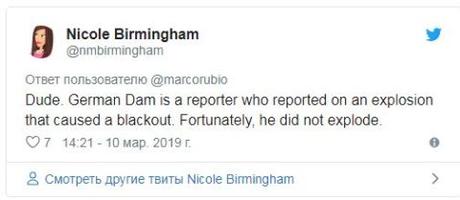 Nicole Birmingham
@nmbirmingham

Ответ пользователю @marcorubio
Dude. German Dam is a reporter who reported on an explosion that caused a blackout. Fortunately, he did not explode.

7 14:21 - 10 мар. 2019 г.

Смотреть другие твиты Nicole Birmingham